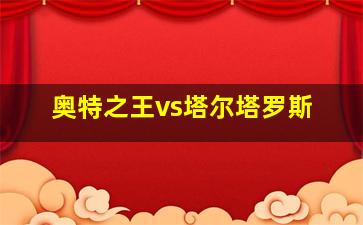 奥特之王vs塔尔塔罗斯